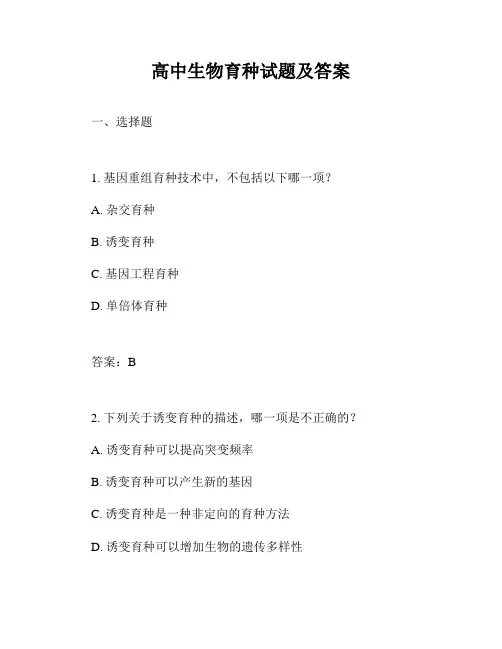 高中生物育种试题及答案

一、选择题

1. 基因重组育种技术中，不包括以下哪一项？

A. 杂交育种

B. 诱变育种

C. 基因工程育种

D. 单倍体育种

答案：B

2. 下列关于诱变育种的描述，哪一项是不正确的？

A. 诱变育种可以提高突变频率

B. 诱变育种可以产生新的基因

C. 诱变育种是一种非定向的育种方法

D. 诱变育种可以增加生物的遗传多样性